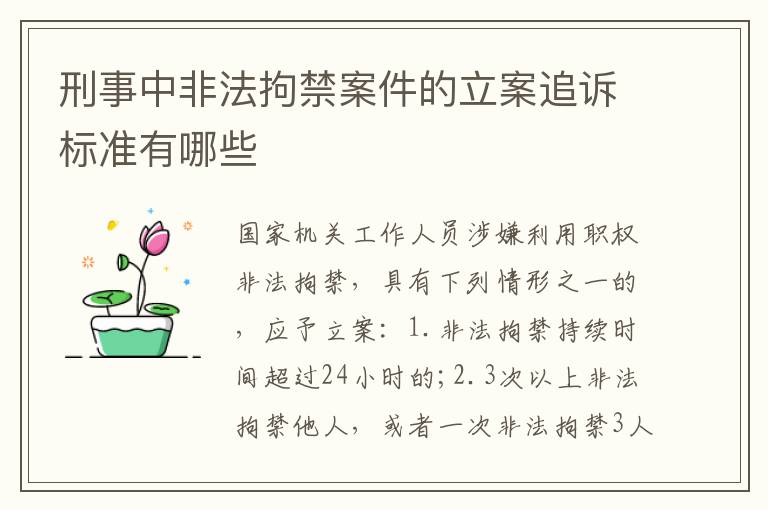 刑事中非法拘禁案件的立案追诉标准有哪些

国家机关工作人员涉嫌利用职权非法拘禁，具有下列情形之一的，应予立案：1.非法拘禁持续时间超过24小时的；2.3次以上非法拘禁他人，或者一次非法拘禁3人